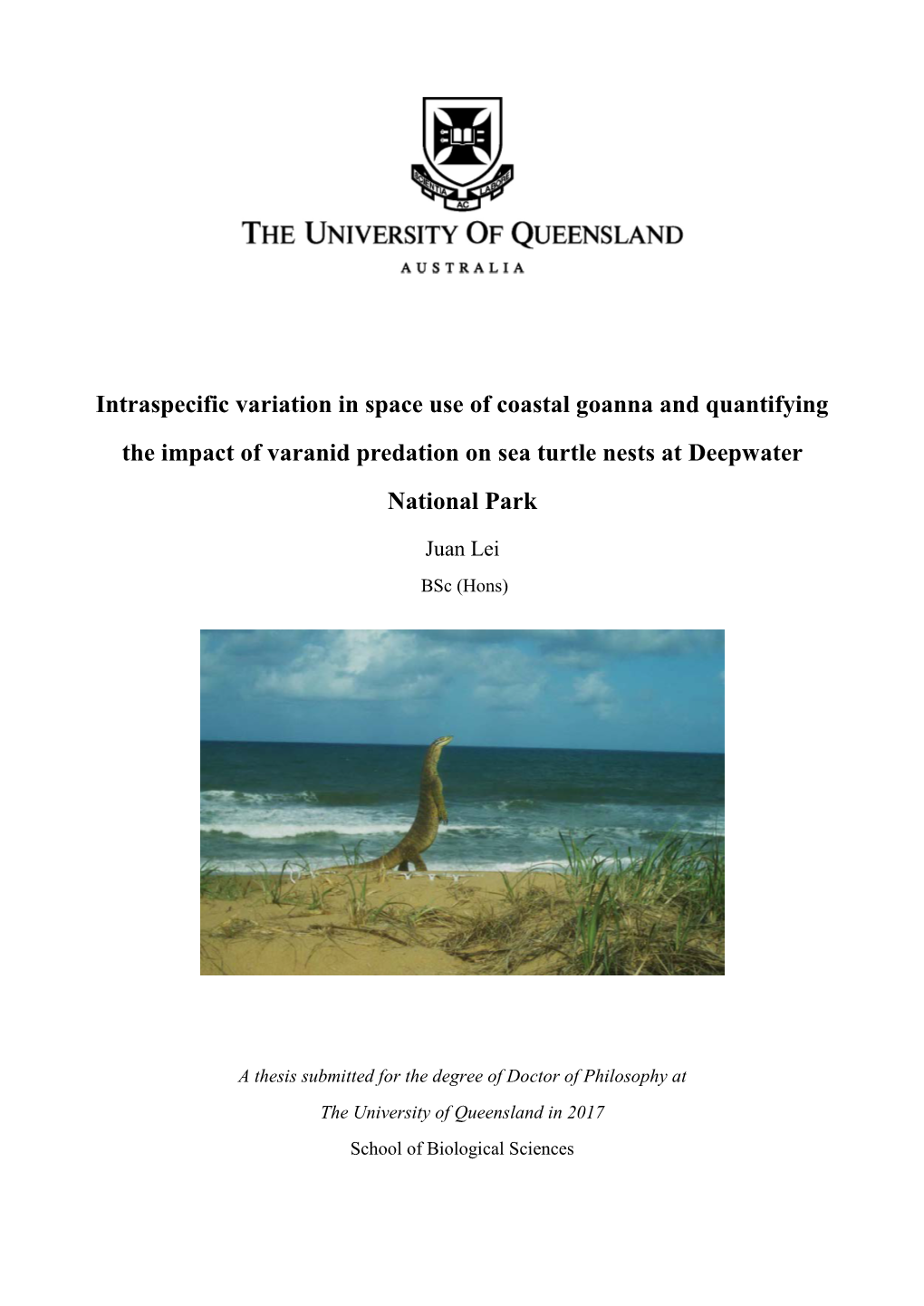 SCIENTIA AC LABORE

THE UNIVERSITY OF QUEENSLAND
AUSTRALIA

Intraspecific variation in space use of coastal goanna and quantifying the impact of varanid predation on sea turtle nests at Deepwater National Park

Juan Lei

BSc (Hons)

A thesis submitted for the degree of Doctor of Philosophy at The University of Queensland in 2017

School of Biological Sciences